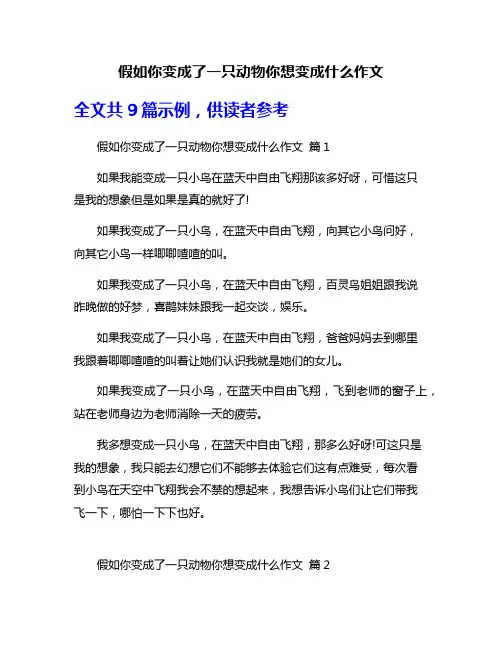 假如你变成了一只动物你想变成什么作文

全文共 9 篇示例，供读者参考

假如你变成了一只动物你想变成什么作文 篇 1

如果我能变成一只小鸟在蓝天中自由飞翔那该多好呀，可惜这只是我的想象但是如果是真的就好了!

如果我变成了一只小鸟，在蓝天中自由飞翔，向其它小鸟问好，向其它小鸟一样唧唧喳喳的叫。

如果我变成了一只小鸟，在蓝天中自由飞翔，百灵鸟姐姐跟我说昨晚做的好梦，喜鹊妹妹跟我一起交谈，娱乐。

如果我变成了一只小鸟，在蓝天中自由飞翔，爸爸妈妈去到哪里我跟着唧唧喳喳的叫着让她们认识我就是她们的女儿。

如果我变成了一只小鸟，在蓝天中自由飞翔，飞到老师的窗子上，站在老师身边为老师消除一天的疲劳。

我多想变成一只小鸟，在蓝天中自由飞翔，那多么好呀!可这只是我的想象，我只能去幻想它们不能够去体验它们这有点难受，每次看到小鸟在天空中飞翔我会不禁的想起来，我想告诉小鸟们让它们带我飞一下，哪怕一下下也好。

假如你变成了一只动物你想变成什么作文 篇 2